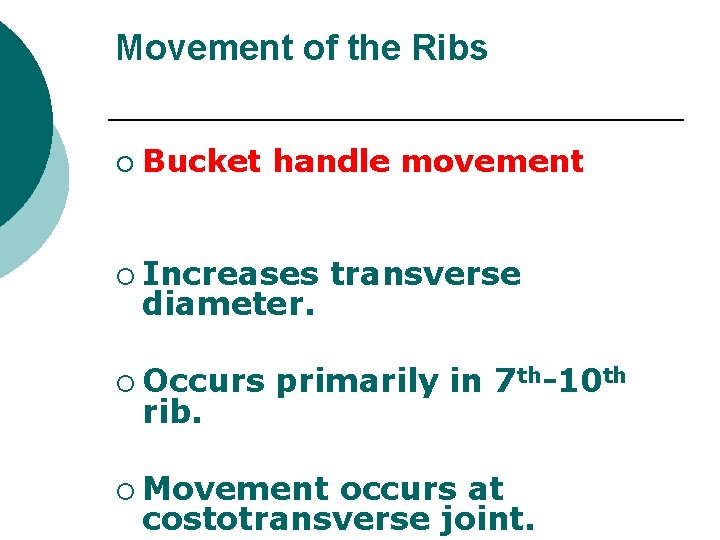 Movement of the Ribs

○ Bucket handle movement

○ Increases transverse diameter.

○ Occurs primarily in 7th-10th rib.

○ Movement occurs at costotransverse joint.